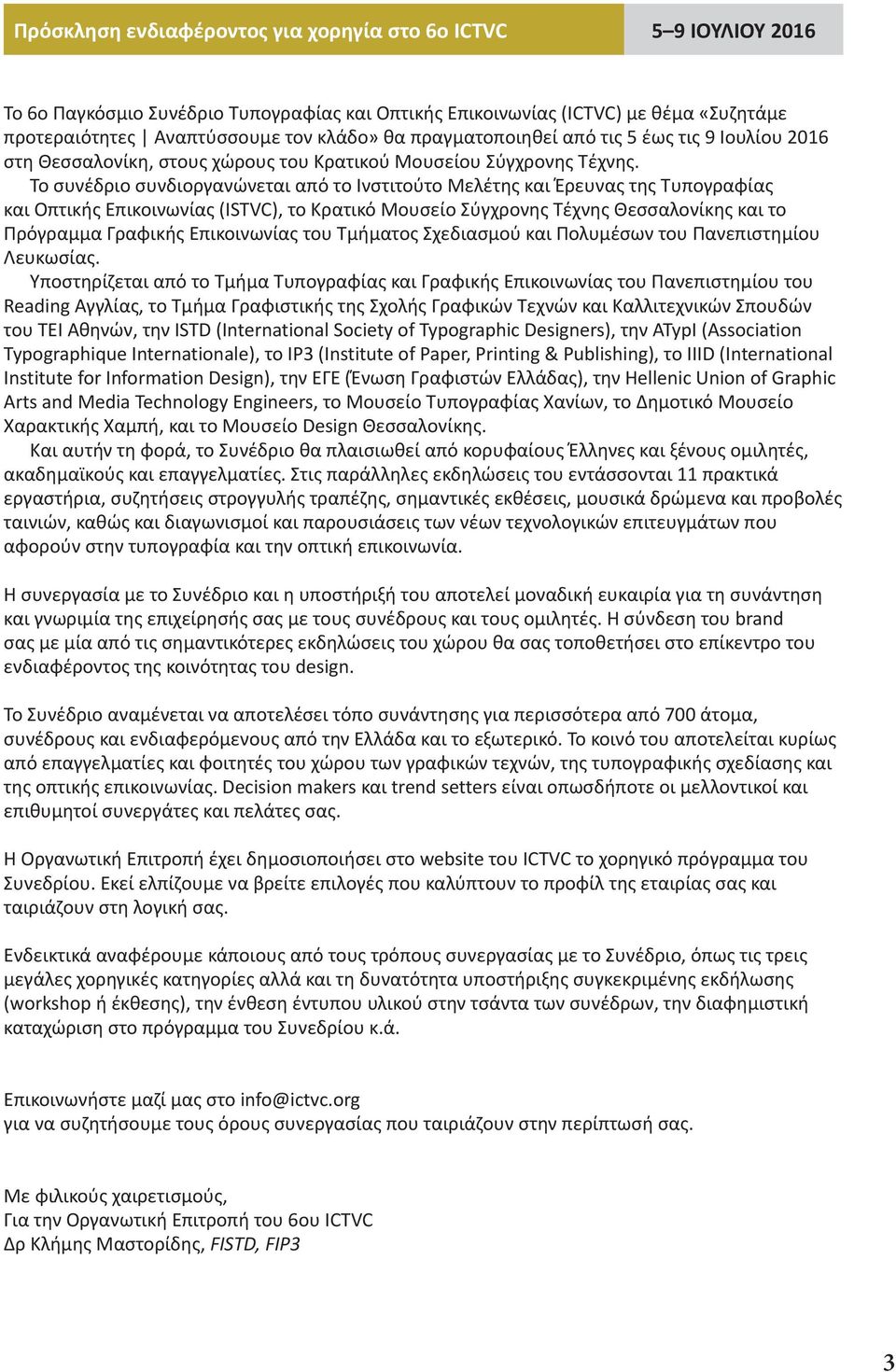 Πρόσκληση ενδιαφέροντος για χορηγία στο 6ο ICTVC

5–9 ΙΟΥΛΙΟΥ 2016

Το 6ο Παγκόσμιο Συνέδριο Τυπογραφίας και Οπτικής Επικοινωνίας (ICTVC) με θέμα «Συζητάμε προτεραιότητες | Αναπτύσσουμε τον κλάδο» θα πραγματοποιηθεί από τις 5 έως τις 9 Ιουλίου 2016 στη Θεσσαλονίκη, στους χώρους του Κρατικού Μουσείου Σύγχρονης Τέχνης.

Το συνέδριο συνδιοργανώνεται από το Ινστιτούτο Μελέτης και Έρευνας της Τυπογραφίας και Οπτικής Επικοινωνίας (ISTVC), το Κρατικό Μουσείο Σύγχρονης Τέχνης Θεσσαλονίκης και το Πρόγραμμα Γραφικής Επικοινωνίας του Τμήματος Σχεδιασμού και Πολυμέσων του Πανεπιστημίου Λευκωσίας.

Υποστηρίζεται από το Τμήμα Τυπογραφίας και Γραφικής Επικοινωνίας του Πανεπιστημίου του Reading Αγγλίας, το Τμήμα Γραφιστικής της Σχολής Γραφικών Τεχνών και Καλλιτεχνικών Σπουδών του ΤΕΙ Αθηνών, την ISTD (International Society of Typographic Designers), την ATypI (Association Typographique Internationale), το IP3 (Institute of Paper, Printing & Publishing), το IIID (International Institute for Information Design), την ΕΓΕ (Ένωση Γραφιστών Ελλάδας), την Hellenic Union of Graphic Arts and Media Technology Engineers, το Μουσείο Τυπογραφίας Χανίων, το Δημοτικό Μουσείο Χαρακτικής Χαμπή, και το Μουσείο Design Θεσσαλονίκης.

Και αυτήν τη φορά, το Συνέδριο θα πλαισιωθεί από κορυφαίους Έλληνες και ξένους ομιλητές, ακαδημαϊκούς και επαγγελματίες. Στις παράλληλες εκδηλώσεις του εντάσσονται 11 πρακτικά εργαστήρια, συζητήσεις στρογγυλής τραπέζης, σημαντικές εκθέσεις, μουσικά δρώμενα και προβολές ταινιών, καθώς και διαγωνισμοί και παρουσιάσεις των νέων τεχνολογικών επιτευγμάτων που αφορούν στην τυπογραφία και την οπτική επικοινωνία.

Η συνεργασία με το Συνέδριο και η υποστήριξή του αποτελεί μοναδική ευκαιρία για τη συνάντηση και γνωριμία της επιχείρησής σας με τους συνέδρους και τους ομιλητές. Η σύνδεση του brand σας με μία από τις σημαντικότερες εκδηλώσεις του χώρου θα σας τοποθετήσει στο επίκεντρο του ενδιαφέροντος της κοινότητας του design.

Το Συνέδριο αναμένεται να αποτελέσει τόπο συνάντησης για περισσότερα από 700 άτομα, συνέδρους και ενδιαφερόμενους από την Ελλάδα και το εξωτερικό. Το κοινό του αποτελείται κυρίως από επαγγελματίες και φοιτητές του χώρου των γραφικών τεχνών, της τυπογραφικής σχεδίασης και της οπτικής επικοινωνίας. Decision makers και trend setters είναι οπωσδήποτε οι μελλοντικοί και επιθυμητοί συνεργάτες και πελάτες σας.

Η Οργανωτική Επιτροπή έχει δημοσιοποιήσει στο website του ICTVC το χορηγικό πρόγραμμα του Συνεδρίου. Εκεί ελπίζουμε να βρείτε επιλογές που καλύπτουν το προφίλ της εταιρίας σας και ταιριάζουν στη λογική σας.

Ενδεικτικά αναφέρουμε κάποιους από τους τρόπους συνεργασίας με το Συνέδριο, όπως τις τρεις μεγάλες χορηγικές κατηγορίες αλλά και τη δυνατότητα υποστήριξης συγκεκριμένης εκδήλωσης (workshop ή έκθεσης), την ένθεση έντυπου υλικού στην τσάντα των συνέδρων, την διαφημιστική καταχώριση στο πρόγραμμα του Συνεδρίου κ.ά.

Επικοινωνήστε μαζί μας στο info@ictvc.org
για να συζητήσουμε τους όρους συνεργασίας που ταιριάζουν στην περίπτωσή σας.

Με φιλικούς χαιρετισμούς,
Για την Οργανωτική Επιτροπή του 6ου ICTVC
Δρ Κλήμης Μαστορίδης, FISTD, FIP3

3